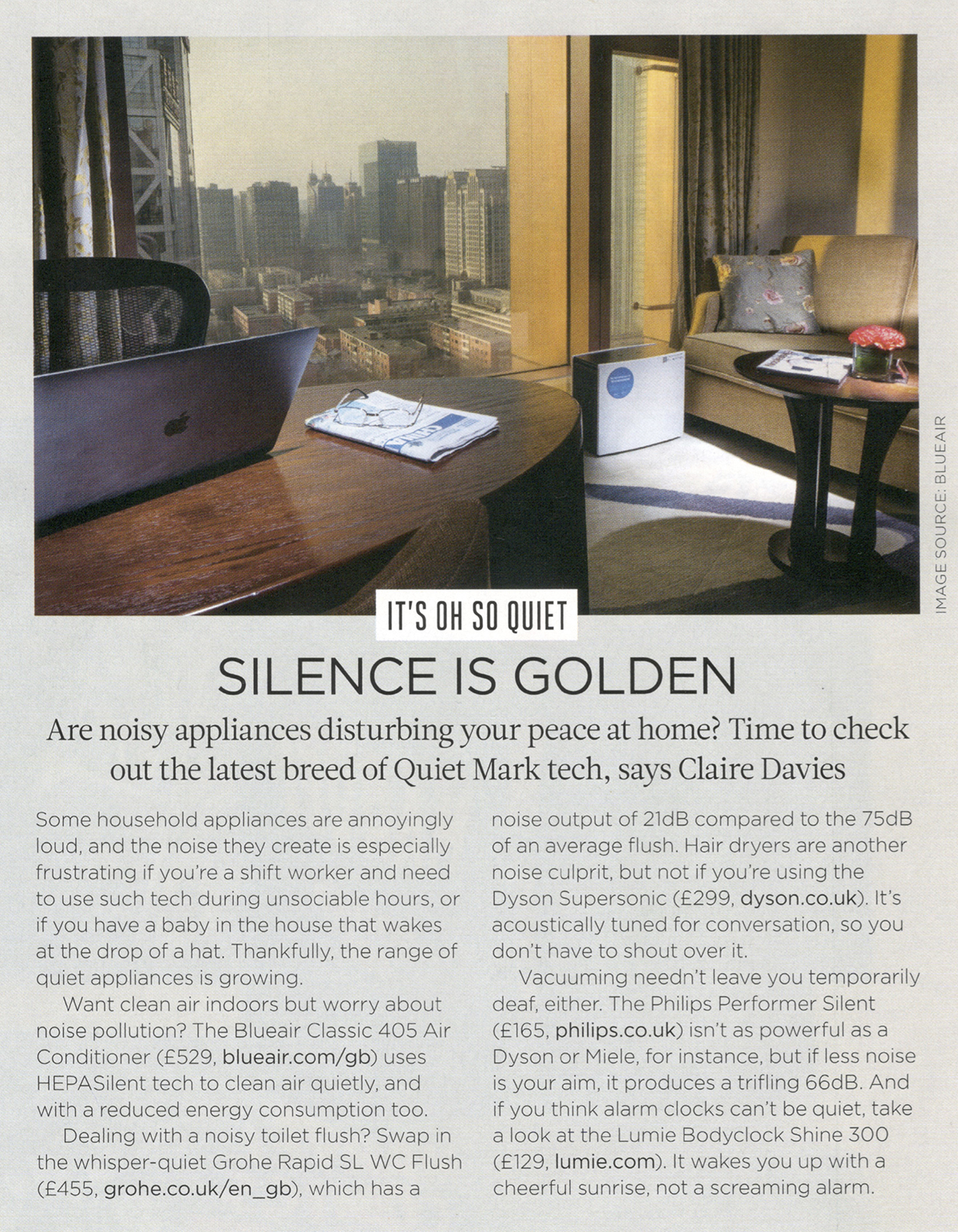 IMAGE SOURCE: BLUEAIR

IT'S OH SO QUIET

SILENCE IS GOLDEN

Are noisy appliances disturbing your peace at home? Time to check out the latest breed of Quiet Mark tech, says Claire Davies

Some household appliances are annoyingly loud, and the noise they create is especially frustrating if you're a shift worker and need to use such tech during unsociable hours, or if you have a baby in the house that wakes at the drop of a hat. Thankfully, the range of quiet appliances is growing.

Want clean air indoors but worry about noise pollution? The Blueair Classic 405 Air Conditioner (£529, blueair.com/gb) uses HEPASilent tech to clean air quietly, and with a reduced energy consumption too.

Dealing with a noisy toilet flush? Swap in the whisper-quiet Grohe Rapid SL WC Flush (£455, grohe.co.uk/en_gb), which has a noise output of 21dB compared to the 75dB of an average flush. Hair dryers are another noise culprit, but not if you're using the Dyson Supersonic (£299, dyson.co.uk). It's acoustically tuned for conversation, so you don't have to shout over it.

Vacuuming needn't leave you temporarily deaf, either. The Philips Performer Silent (£165, philips.co.uk) isn't as powerful as a Dyson or Miele, for instance, but if less noise is your aim, it produces a trifling 66dB. And if you think alarm clocks can't be quiet, take a look at the Lumie Bodyclock Shine 300 (£129, lumie.com). It wakes you up with a cheerful sunrise, not a screaming alarm.